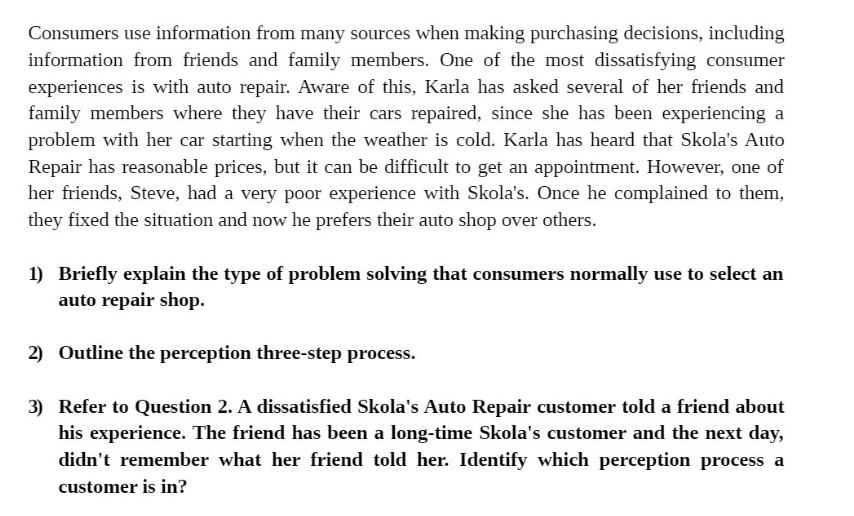 Consumers use information from many sources when making purchasing decisions, including information from friends and family members. One of the most dissatisfying consumer experiences is with auto repair. Aware of this, Karla has asked several of her friends and family members where they have their cars repaired, since she has been experiencing a problem with her car starting when the weather is cold. Karla has heard that Skola's Auto Repair has reasonable prices, but it can be difficult to get an appointment. However, one of her friends, Steve, had a very poor experience with Skola's. Once he complained to them, they fixed the situation and now he prefers their auto shop over others.

1) Briefly explain the type of problem solving that consumers normally use to select an auto repair shop.

2) Outline the perception three-step process.

3) Refer to Question 2. A dissatisfied Skola's Auto Repair customer told a friend about his experience. The friend has been a long-time Skola's customer and the next day, didn't remember what her friend told her. Identify which perception process a customer is in?